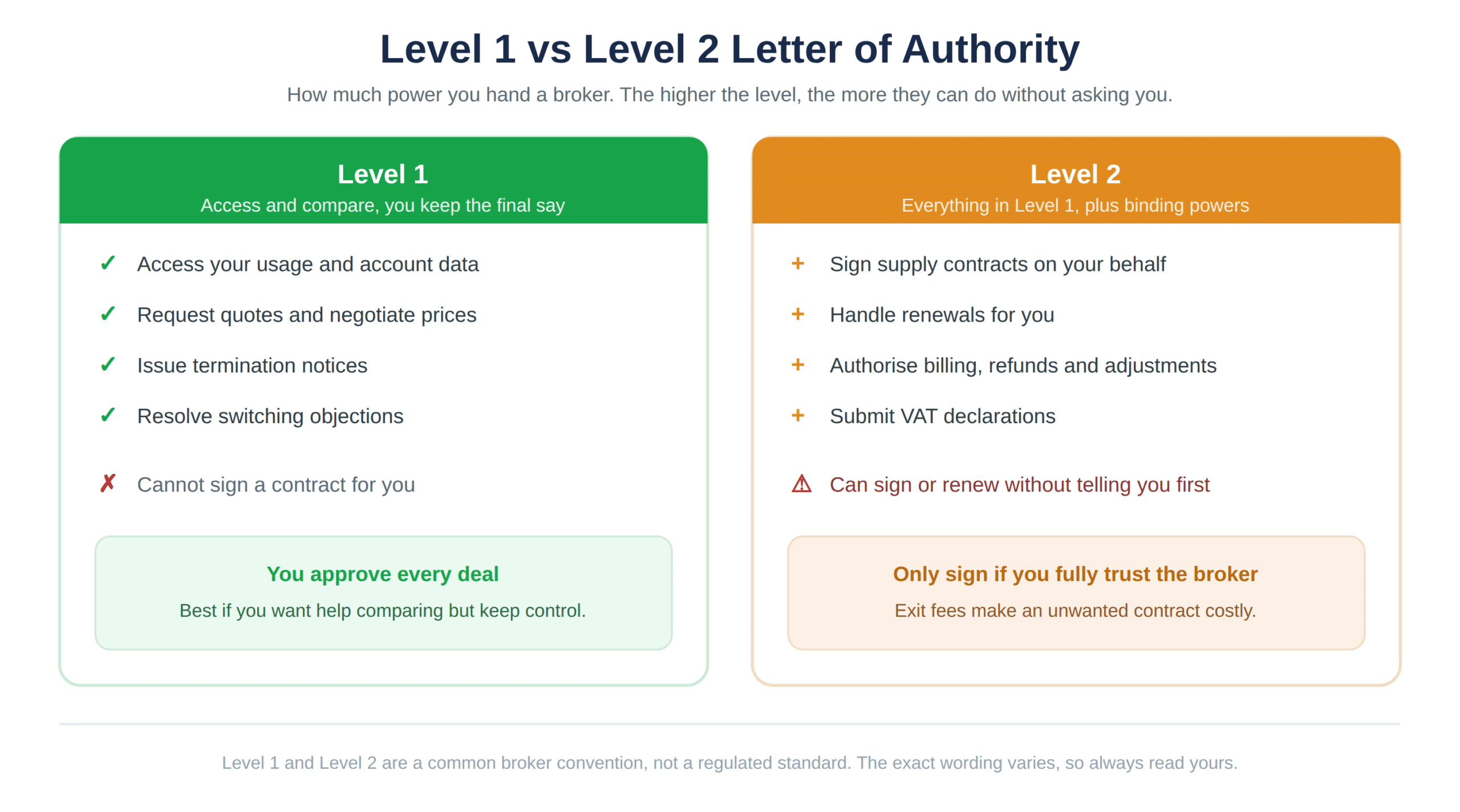 Level 1 vs Level 2 Letter of Authority

How much power you hand a broker. The higher the level, the more they can do without asking you.

Level 1
Access and compare, you keep the final say

✓ Access your usage and account data
✓ Request quotes and negotiate prices
✓ Issue termination notices
✓ Resolve switching objections

✗ Cannot sign a contract for you

You approve every deal
Best if you want help comparing but keep control.

Level 2
Everything in Level 1, plus binding powers

+ Sign supply contracts on your behalf
+ Handle renewals for you
+ Authorise billing, refunds and adjustments
+ Submit VAT declarations

⚠ Can sign or renew without telling you first

Only sign if you fully trust the broker
Exit fees make an unwanted contract costly.

Level 1 and Level 2 are a common broker convention, not a regulated standard. The exact wording varies, so always read yours.